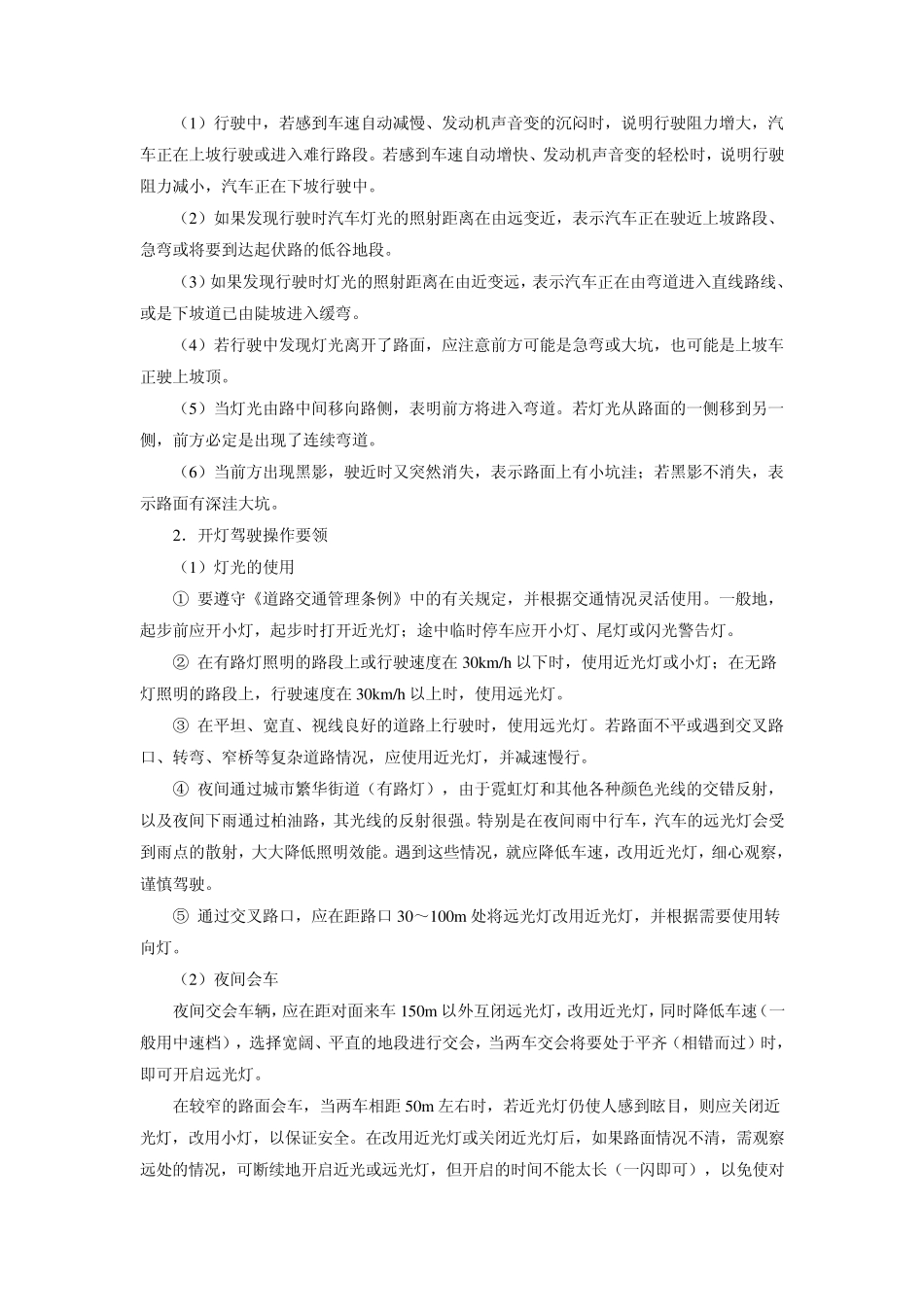 （1）行驶中，若感到车速自动减慢、发动机声音变的沉闷时，说明行驶阻力增大，汽车正在上坡行驶或进入难行路段。若感到车速自动增快、发动机声音变的轻松时，说明行驶阻力减小，汽车正在下坡行驶中。

（2）如果发现行驶时汽车灯光的照射距离在由远变近，表示汽车正在驶近上坡路段、急弯或将要到达起伏路的低谷地段。

（3）如果发现行驶时灯光的照射距离在由近变远，表示汽车正在由弯道进入直线路线、或是下坡道已由陡坡进入缓弯。

（4）若行驶中发现灯光离开了路面，应注意前方可能是急弯或大坑，也可能是上坡车正驶上坡顶。

（5）当灯光由路中间移向路侧，表明前方将进入弯道。若灯光从路面的一侧移到另一侧，前方必定是出现了连续弯道。

（6）当前方出现黑影，驶近时又突然消失，表示路面上有小坑洼；若黑影不消失，表示路面有深洼大坑。

2．开灯驾驶操作要领

（1）灯光的使用

① 要遵守《道路交通管理条例》中的有关规定，并根据交通情况灵活使用。一般地，起步前应开小灯，起步时打开近光灯；途中临时停车应开小灯、尾灯或闪光警告灯。

② 在有路灯照明的路段上或行驶速度在 30km/h 以下时，使用近光灯或小灯；在无路灯照明的路段上，行驶速度在 30km/h 以上时，使用远光灯。

③ 在平坦、宽直、视线良好的道路上行驶时，使用远光灯。若路面不平或遇到交叉路口、转弯、窄桥等复杂道路情况，应使用近光灯，并减速慢行。

④ 夜间通过城市繁华街道（有路灯），由于霓虹灯和其他各种颜色光线的交错反射，以及夜间下雨通过柏油路，其光线的反射很强。特别是在夜间雨中行车，汽车的远光灯会受到雨点的散射，大大降低照明效能。遇到这些情况，就应降低车速，改用近光灯，细心观察，谨慎驾驶。

⑤ 通过交叉路口，应在距路口 30～100m 处将远光灯改用近光灯，并根据需要使用转向灯。

（2）夜间会车

夜间交会车辆，应在距对面来车 150m 以外互闭远光灯，改用近光灯，同时降低车速（一般用中速档），选择宽阔、平直的地段进行交会，当两车交会将要处于平齐（相错而过）时，即可开启远光灯。

在较窄的路面会车，当两车相距 50m 左右时，若近光灯仍使人感到眩目，则应关闭近光灯，改用小灯，以保证安全。在改用近光灯或关闭近光灯后，如果路面情况不清，需观察远处的情况，可断续地开启近光或远光灯，但开启的时间不能太长（一闪即可），以免使对